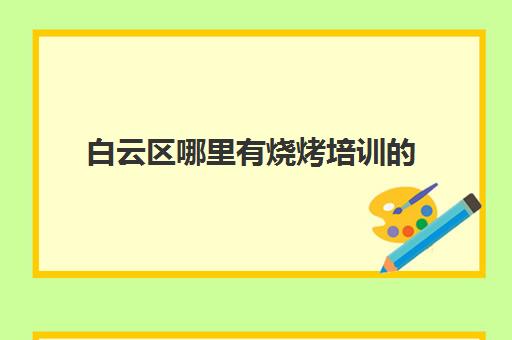 白云区哪里有烧烤培训的